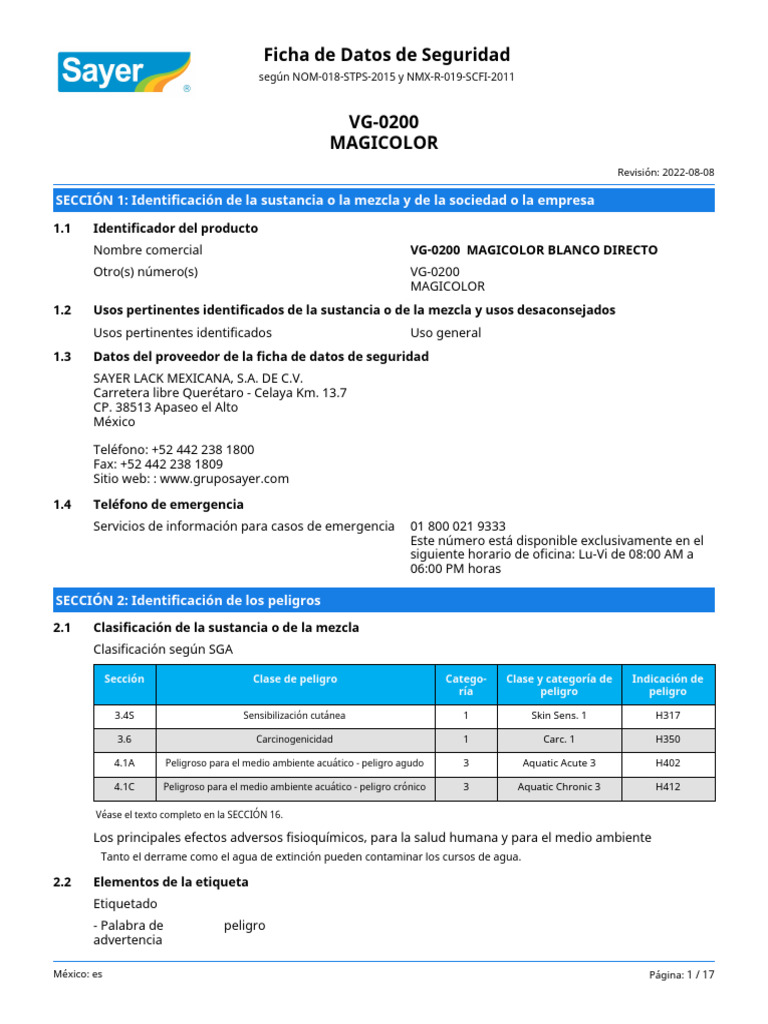 Sayer ®

Ficha de Datos de Seguridad
según NOM-018-STPS-2015 y NMX-R-019-SCFI-2011

VG-0200
MAGICOLOR

Revisión: 2022-08-08

SECCIÓN 1: Identificación de la sustancia o la mezcla y de la sociedad o la empresa

1.1 Identificador del producto

Nombre comercial VG-0200 MAGICOLOR BLANCO DIRECTO

Otro(s) número(s) VG-0200
MAGICOLOR

1.2 Usos pertinentes identificados de la sustancia o de la mezcla y usos desaconsejados

Usos pertinentes identificados Uso general

1.3 Datos del proveedor de la ficha de datos de seguridad

SAYER LACK MEXICANA, S.A. DE C.V.
Carretera libre Querétaro - Celaya Km. 13.7
CP. 38513 Apaseo el Alto
México

Teléfono: +52 442 238 1800
Fax: +52 442 238 1809
Sitio web: : www.gruposayer.com

1.4 Teléfono de emergencia

Servicios de información para casos de emergencia 01 800 021 9333
Este número está disponible exclusivamente en el siguiente horario de oficina: Lu-Vi de 08:00 AM a 06:00 PM horas

SECCIÓN 2: Identificación de los peligros

2.1 Clasificación de la sustancia o de la mezcla

Clasificación según SGA

| Sección | Clase de peligro | Categoría | Clase y categoría de peligro | Indicación de peligro |
|---|---|---|---|---|
| 3.4S | Sensibilización cutánea | 1 | Skin Sens. 1 | H317 |
| 3.6 | Carcinogenicidad | 1 | Carc. 1 | H350 |
| 4.1A | Peligroso para el medio ambiente acuático - peligro agudo | 3 | Aquatic Acute 3 | H402 |
| 4.1C | Peligroso para el medio ambiente acuático - peligro crónico | 3 | Aquatic Chronic 3 | H412 |

Véase el texto completo en la SECCIÓN 16.

Los principales efectos adversos fisioquímicos, para la salud humana y para el medio ambiente
Tanto el derrame como el agua de extinción pueden contaminar los cursos de agua.

2.2 Elementos de la etiqueta

Etiquetado

- Palabra de advertencia peligro

México: es

Página: 1 / 17